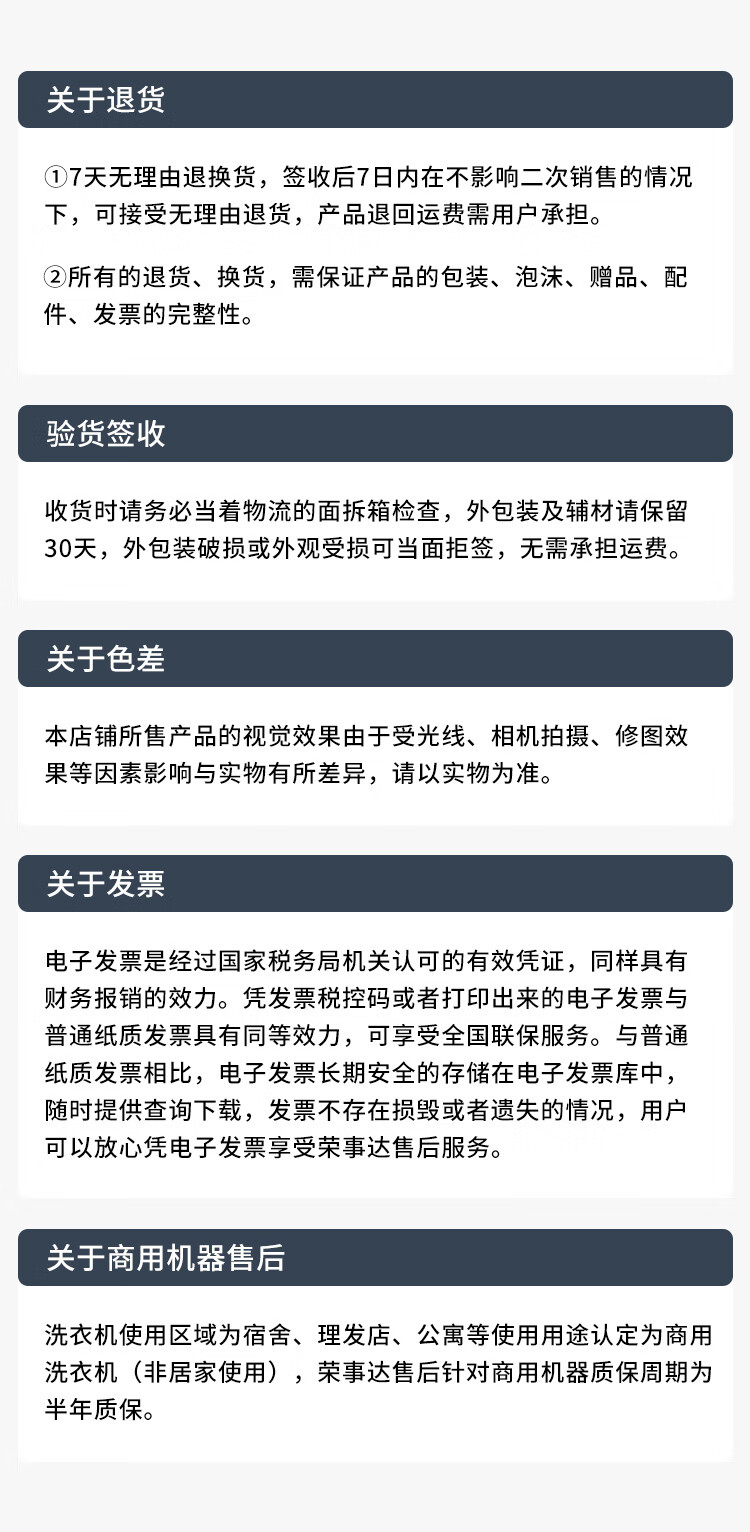 关于退货

①7天无理由退换货，签收后7日内在不影响二次销售的情况下，可接受无理由退货，产品退回运费需用户承担。

②所有的退货、换货，需保证产品的包装、泡沫、赠品、配件、发票的完整性。

验货签收

收货时请务必当着物流的面拆箱检查，外包装及辅材请保留30天，外包装破损或外观受损可当面拒签，无需承担运费。

关于色差

本店铺所售产品的视觉效果由于受光线、相机拍摄、修图效果等因素影响与实物有所差异，请以实物为准。

关于发票

电子发票是经过国家税务局机关认可的有效凭证，同样具有财务报销的效力。凭发票税控码或者打印出来的电子发票与普通纸质发票具有同等效力，可享受全国联保服务。与普通纸质发票相比，电子发票长期安全的存储在电子发票库中，随时提供查询下载，发票不存在损毁或者遗失的情况，用户可以放心凭电子发票享受荣事达售后服务。

关于商用机器售后

洗衣机使用区域为宿舍、理发店、公寓等使用用途认定为商用洗衣机（非居家使用），荣事达售后针对商用机器质保周期为半年质保。